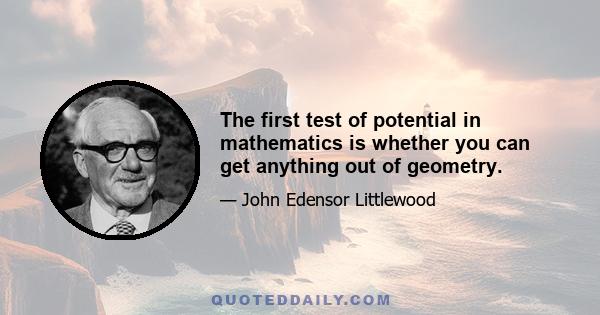 The first test of potential in mathematics is whether you can get anything out of geometry.

— John Edensor Littlewood

QUOTEDDAILY.COM